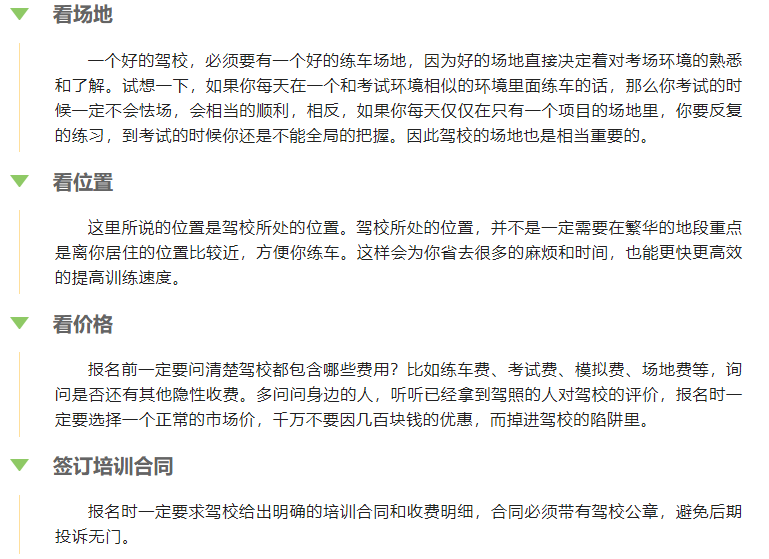 看场地

一个好的驾校，必须要有一个好的练车场地，因为好的场地直接决定着对考场环境的熟悉和了解。试想一下，如果你每天在一个和考试环境相似的环境里面练车的话，那么你考试的时候一定不会怯场，会相当的顺利，相反，如果你每天仅仅在只有一个项目的场地里，你要反复的练习，到考试的时候你还是不能全局的把握。因此驾校的场地也是相当重要的。

看位置

这里所说的位置是驾校所处的位置。驾校所处的位置，并不是一定需要在繁华的地段重点是离你居住的位置比较近，方便你练车。这样会为你省去很多的麻烦和时间，也能更快更高效的提高训练速度。

看价格

报名前一定要问清楚驾校都包含哪些费用？比如练车费、考试费、模拟费、场地费等，询问是否还有其他隐性收费。多问问身边的人，听听已经拿到驾照的人对驾校的评价，报名时一定要选择一个正常的市场价，千万不要因几百块钱的优惠，而掉进驾校的陷阱里。

签订培训合同

报名时一定要求驾校给出明确的培训合同和收费明细，合同必须带有驾校公章，避免后期投诉无门。